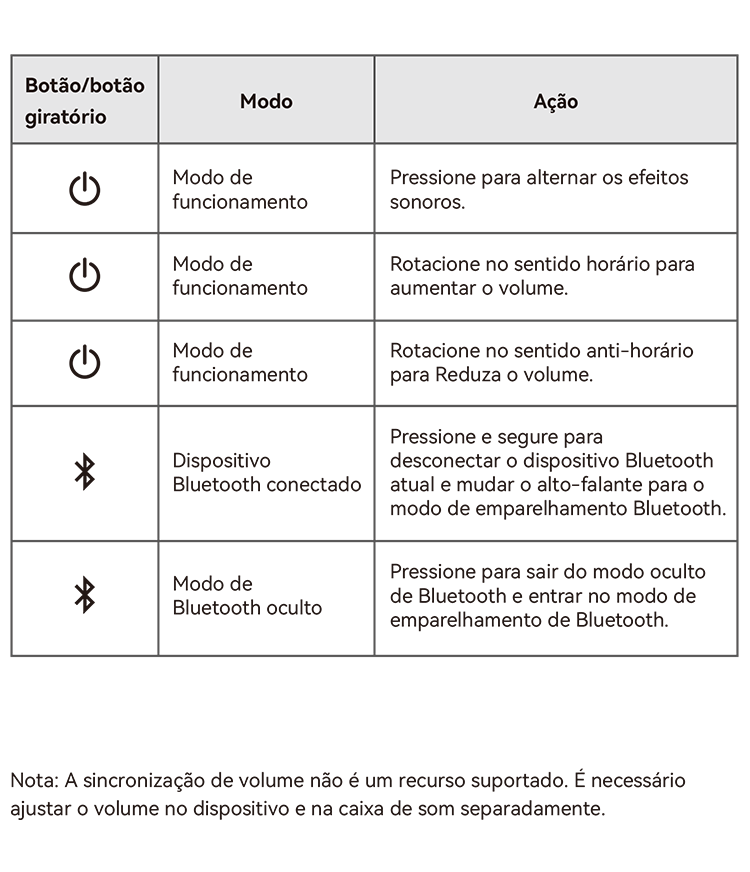 | Botão/botão giratório | Modo | Ação |
|---|---|---|
| | Modo de funcionamento | Pressione para alternar os efeitos sonoros. |
| | Modo de funcionamento | Rotacione no sentido horário para aumentar o volume. |
| | Modo de funcionamento | Rotacione no sentido anti-horário para Reduza o volume. |
| | Dispositivo Bluetooth conectado | Pressione e segure para desconectar o dispositivo Bluetooth atual e mudar o alto-falante para o modo de emparelhamento Bluetooth. |
| | Modo de Bluetooth oculto | Pressione para sair do modo oculto de Bluetooth e entrar no modo de emparelhamento de Bluetooth. |

Nota: A sincronização de volume não é um recurso suportado. É necessário ajustar o volume no dispositivo e na caixa de som separadamente.